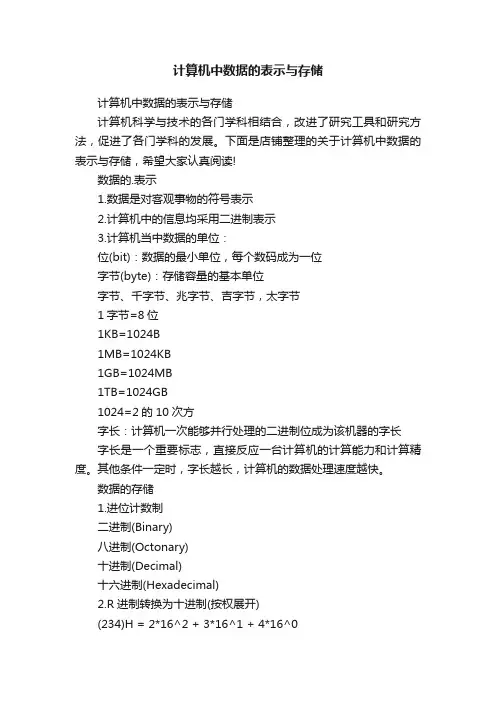 计算机中数据的表示与存储

计算机中数据的表示与存储

计算机科学与技术的各门学科相结合，改进了研究工具和研究方法，促进了各门学科的发展。下面是店铺整理的关于计算机中数据的表示与存储，希望大家认真阅读!

数据的.表示

1.数据是对客观事物的符号表示

2.计算机中的信息均采用二进制表示

3.计算机当中数据的单位：

位(bit)：数据的最小单位，每个数码成为一位

字节(byte)：存储容量的基本单位

字节、千字节、兆字节、吉字节，太字节

1 字节=8 位

1KB=1024B

1MB=1024KB

1GB=1024MB

1TB=1024GB

1024=2 的 10 次方

字长：计算机一次能够并行处理的二进制位成为该机器的字长

字长是一个重要标志，直接反应一台计算机的计算能力和计算精度。其他条件一定时，字长越长，计算机的数据处理速度越快。

数据的存储

1.进位计数制

二进制(Binary)

八进制(Octonary)

十进制(Decimal)

十六进制(Hexadecimal)

2.R 进制转换为十进制(按权展开)

(234)H = 2*16^2 + 3*16^1 + 4*16^0